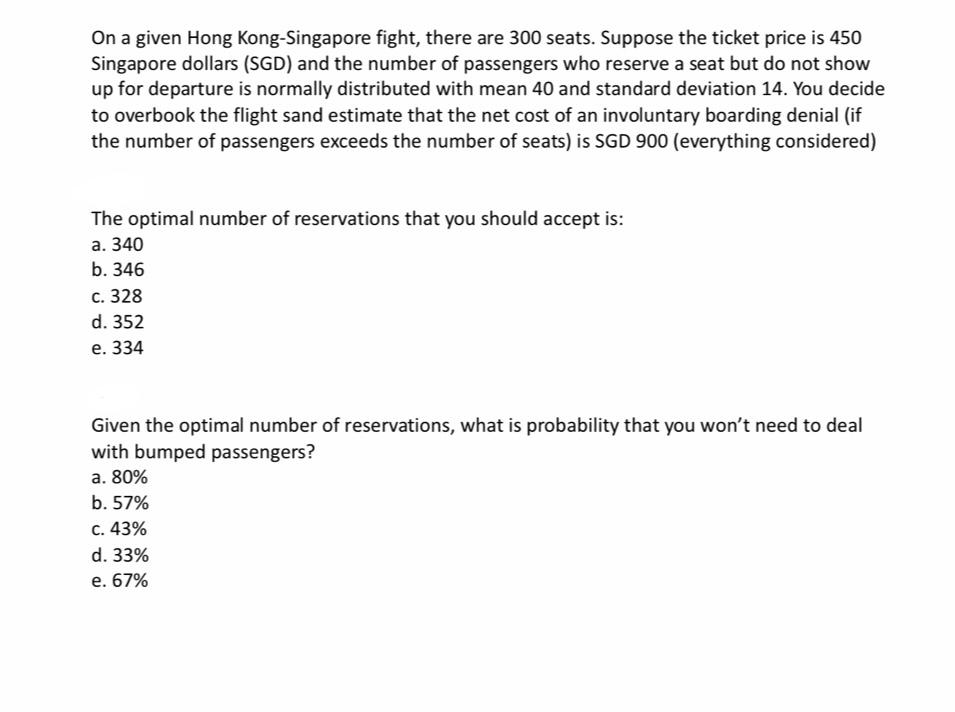 On a given Hong Kong-Singapore fight, there are 300 seats. Suppose the ticket price is 450 Singapore dollars (SGD) and the number of passengers who reserve a seat but do not show up for departure is normally distributed with mean 40 and standard deviation 14. You decide to overbook the flight sand estimate that the net cost of an involuntary boarding denial (if the number of passengers exceeds the number of seats) is SGD 900 (everything considered)

The optimal number of reservations that you should accept is:
a. 340
b. 346
c. 328
d. 352
e. 334

Given the optimal number of reservations, what is probability that you won't need to deal with bumped passengers?
a. 80%
b. 57%
c. 43%
d. 33%
e. 67%